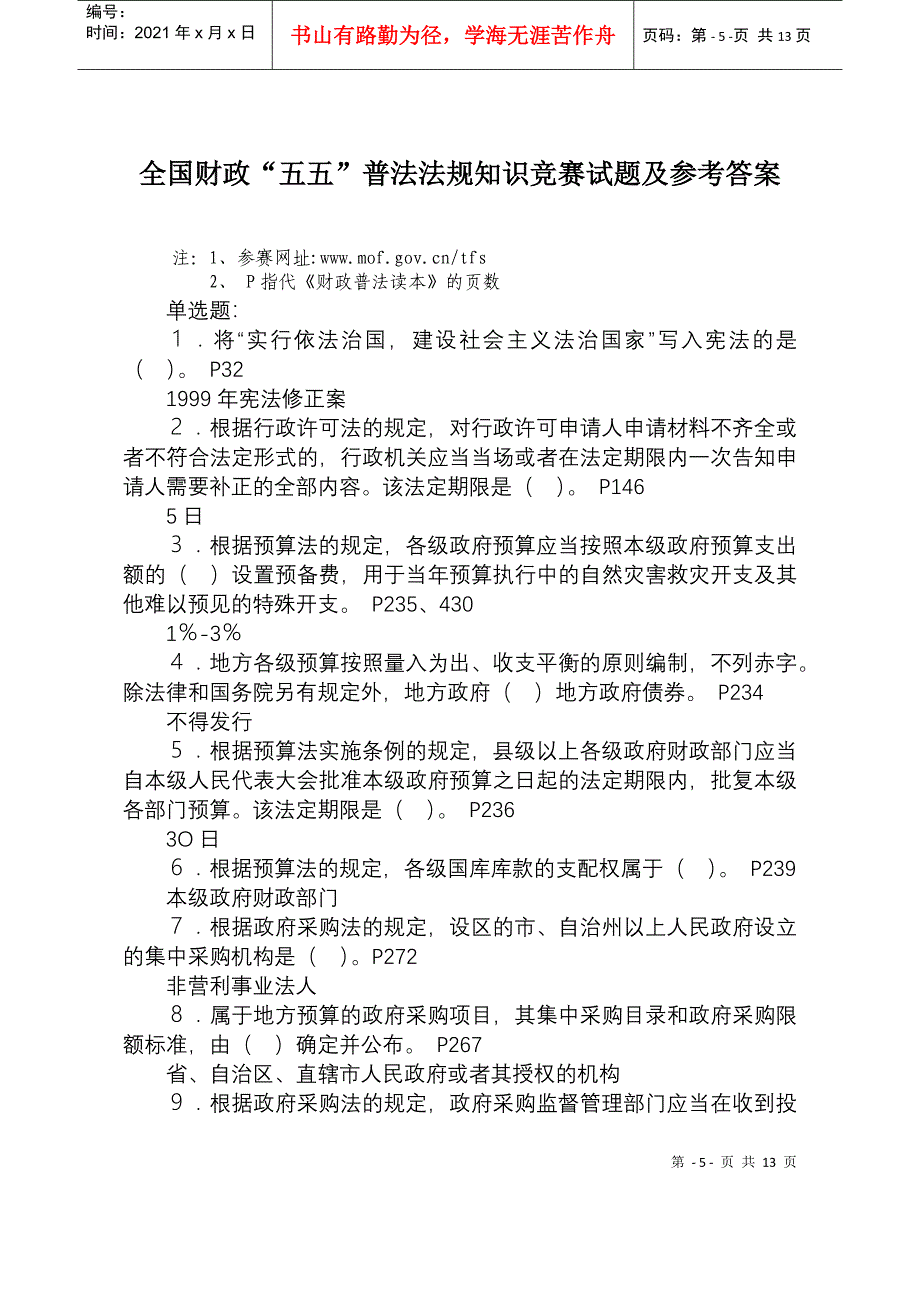 编号：
时间：2021 年 x 月 x 日

书山有路勤为径，学海无涯苦作舟

页码：第 - 5 -页 共 13 页

全国财政“五五”普法法规知识竞赛试题及参考答案

注：1、参赛网址：www.mof.gov.cn/tfs
2、 P 指代《财政普法读本》的页数

单选题：

１．将“实行依法治国，建设社会主义法治国家”写入宪法的是（ ）。 P32

1999 年宪法修正案

２．根据行政许可法的规定，对行政许可申请人申请材料不齐全或者不符合法定形式的，行政机关应当当场或者在法定期限内一次告知申请人需要补正的全部内容。该法定期限是（ ）。 P146

5 日

３．根据预算法的规定，各级政府预算应当按照本级政府预算支出额的（ ）设置预备费，用于当年预算执行中的自然灾害救灾开支及其他难以预见的特殊开支。 P235、430

1%-3%

４．地方各级预算按照量入为出、收支平衡的原则编制，不列赤字。除法律和国务院另有规定外，地方政府（ ）地方政府债券。 P234

不得发行

５．根据预算法实施条例的规定，县级以上各级政府财政部门应当自本级人民代表大会批准本级政府预算之日起的法定期限内，批复本级各部门预算。该法定期限是（ ）。 P236

3O 日

６．根据预算法的规定，各级国库库款的支配权属于（ ）。 P239

本级政府财政部门

７．根据政府采购法的规定，设区的市、自治州以上人民政府设立的集中采购机构是（ ）。P272

非营利事业法人

８．属于地方预算的政府采购项目，其集中采购目录和政府采购限额标准，由（ ）确定并公布。 P267

省、自治区、直辖市人民政府或者其授权的机构

９．根据政府采购法的规定，政府采购监督管理部门应当在收到投

第 - 5 - 页 共 13 页